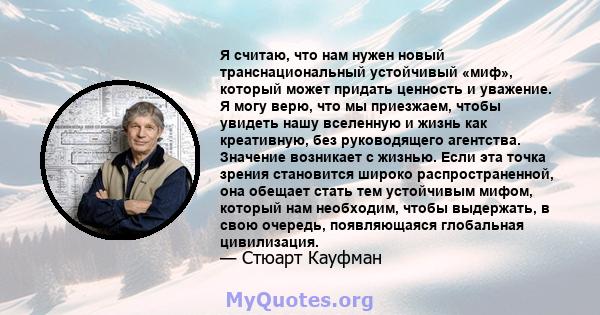 Я считаю, что нам нужен новый транснациональный устойчивый «миф», который может придать ценность и уважение. Я могу верю, что мы приезжаем, чтобы увидеть нашу вселенную и жизнь как креативную, без руководящего агентства. Значение возникает с жизнью. Если эта точка зрения становится широко распространенной, она обещает стать тем устойчивым мифом, который нам необходим, чтобы выдержать, в свою очередь, появляющаяся глобальная цивилизация.
— Стюарт Кауфман

MyQuotes.org